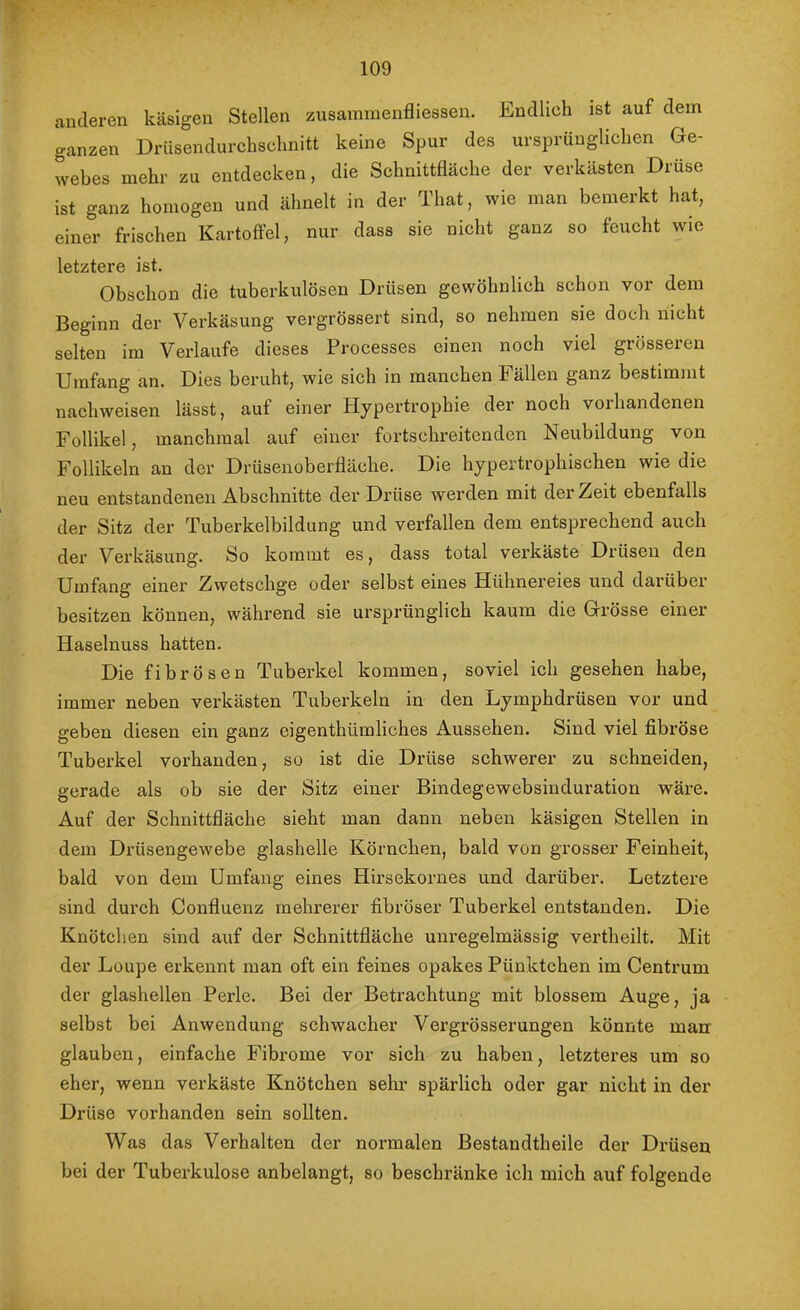 109

anderen käsigen Stellen zusammenfliessen. Endlich ist auf dem ganzen Drüsendurchschnitt keine Spur des ursprünglichen Gewebes mehr zu entdecken, die Schnittfläche der verkästen Drüse ist ganz homogen und ähnelt in der That, wie man bemerkt hat, einer frischen Kartoffel, nur dass sie nicht ganz so feucht wie letztere ist.

Obschon die tuberkulösen Drüsen gewöhnlich schon vor dem Beginn der Verkäsung vergrössert sind, so nehmen sie doch nicht selten im Verlaufe dieses Processes einen noch viel grösseren Umfang an. Dies beruht, wie sich in manchen Fällen ganz bestimmt nachweisen lässt, auf einer Hypertrophie der noch vorhandenen Follikel, manchmal auf einer fortschreitenden Neubildung von Follikeln an der Drüsenoberfläche. Die hypertrophischen wie die neu entstandenen Abschnitte der Drüse werden mit der Zeit ebenfalls der Sitz der Tuberkelbildung und verfallen dem entsprechend auch der Verkäsung. So kommt es, dass total verkäste Drüsen den Umfang einer Zwetschge oder selbst eines Hühnereies und darüber besitzen können, während sie ursprünglich kaum die Grösse einer Haselnuss hatten.

Die fibrösen Tuberkel kommen, soviel ich gesehen habe, immer neben verkästen Tuberkeln in den Lymphdrüsen vor und geben diesen ein ganz eigenthümliches Aussehen. Sind viel fibröse Tuberkel vorhanden, so ist die Drüse schwerer zu schneiden, gerade als ob sie der Sitz einer Bindegewebsinduration wäre. Auf der Schnittfläche sieht man dann neben käsigen Stellen in dem Drüsengewebe glashelle Körnchen, bald von grosser Feinheit, bald von dem Umfang eines Hirsekornes und darüber. Letztere sind durch Confluenz mehrerer fibröser Tuberkel entstanden. Die Knötchen sind auf der Schnittfläche unregelmässig vertheilt. Mit der Loupe erkennt man oft ein feines opakes Pünktchen im Centrum der glashellen Perle. Bei der Betrachtung mit blossem Auge, ja selbst bei Anwendung schwacher Vergrösserungen könnte man glauben, einfache Fibrome vor sich zu haben, letzteres um so eher, wenn verkäste Knötchen sehr spärlich oder gar nicht in der Drüse vorhanden sein sollten.

Was das Verhalten der normalen Bestandtheile der Drüsen bei der Tuberkulose anbelangt, so beschränke ich mich auf folgende